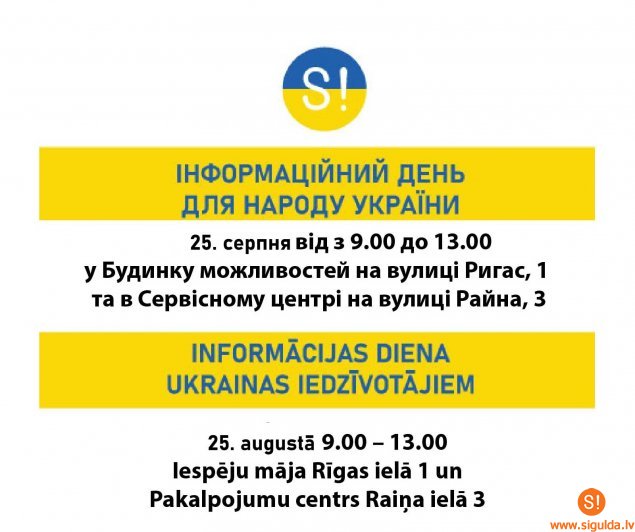 S!

ІНФОРМАЦІЙНИЙ ДЕНЬ
ДЛЯ НАРОДУ УКРАЇНИ

25. серпня від з 9.00 до 13.00
у Будинку можливостей на вулиці Ригас, 1
та в Сервісному центрі на вулиці Райна, 3

INFORMĀCIJAS DIENA
UKRAINAS IEDZĪVOTĀJIEM

25. augustā 9.00 – 13.00
Iespēju māja Rīgas ielā 1 un
Pakalpojumu centrs Raiņa ielā 3

S!
www.sigulda.lv